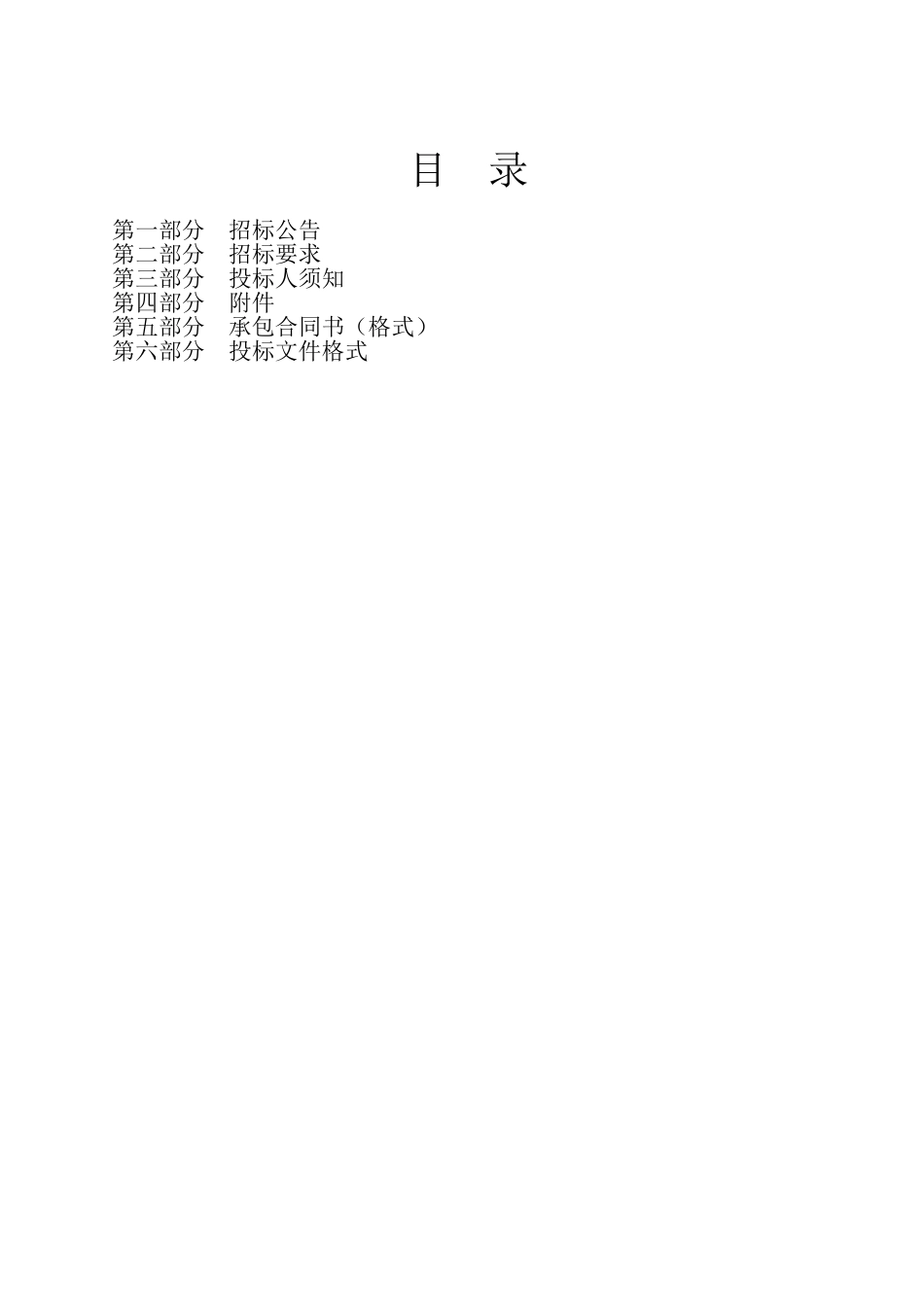 目　录

第一部分　招标公告
第二部分　招标要求
第三部分　投标人须知
第四部分　附件
第五部分　承包合同书（格式）
第六部分　投标文件格式